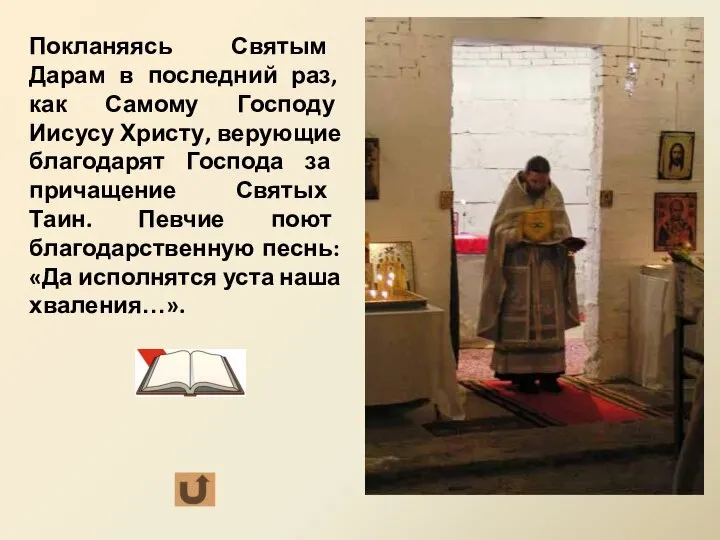 Покланяясь Святым Дарам в последний раз, как Самому Господу Иисусу Христу, верующие благодарят Господа за причащение Святых Таин. Певчие поют благодарственную песнь: «Да исполнятся уста наша хваления…».